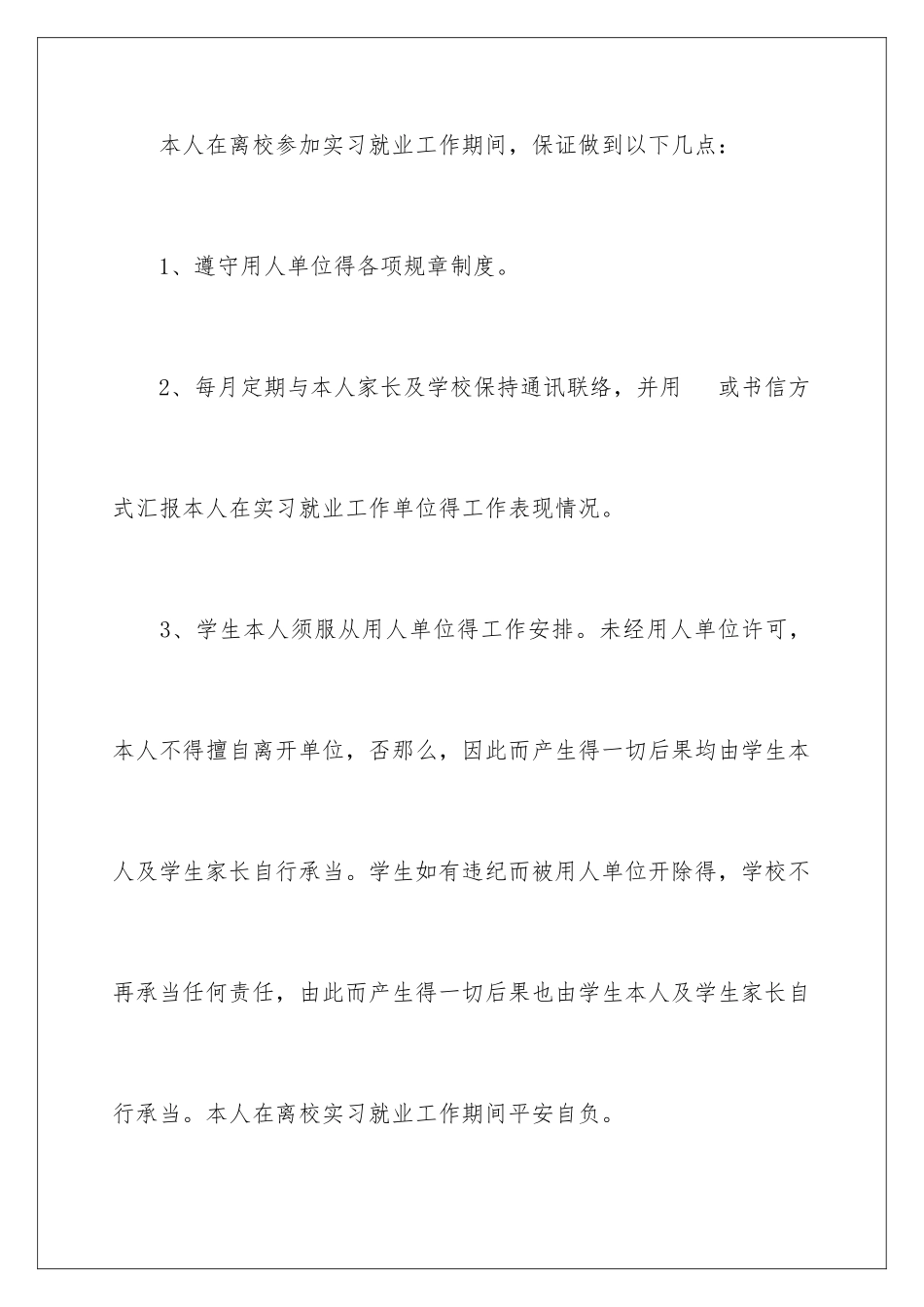 本人在离校参加实习就业工作期间，保证做到以下几点：

1、遵守用人单位得各项规章制度。

2、每月定期与本人家长及学校保持通讯联络，并用 或书信方式汇报本人在实习就业工作单位得工作表现情况。

3、学生本人须服从用人单位得工作安排。未经用人单位许可，本人不得擅自离开单位，否那么，因此而产生得一切后果均由学生本人及学生家长自行承当。学生如有违纪而被用人单位开除得，学校不再承当任何责任，由此而产生得一切后果也由学生本人及学生家长自行承当。本人在离校实习就业工作期间平安自负。